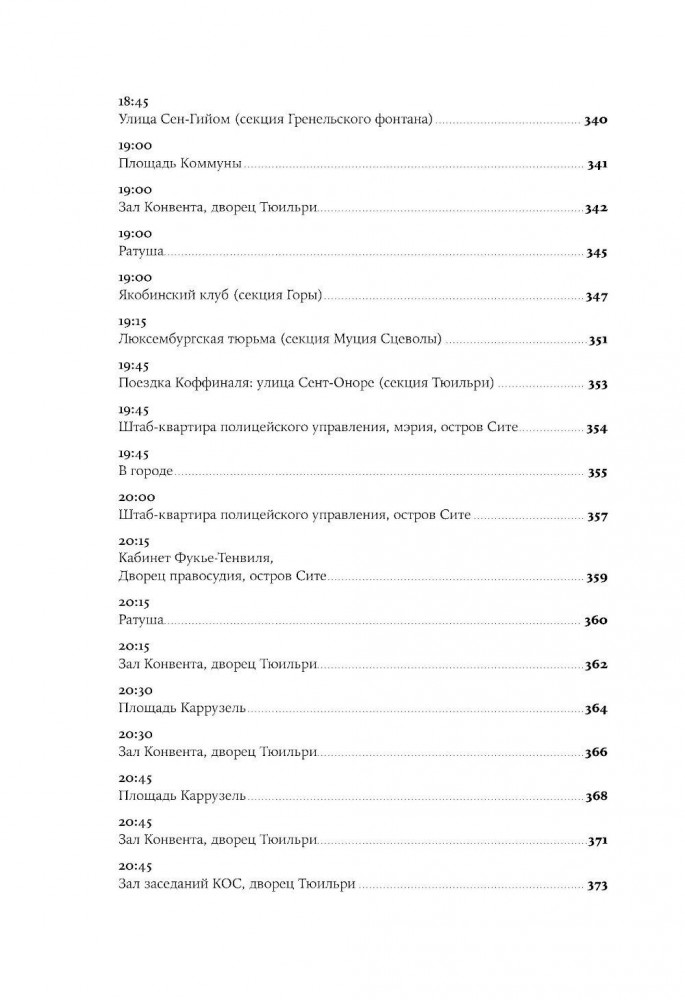 18:45
Улица Сен-Гийом (секция Гренельского фонтана) 340

19:00
Площадь Коммуны 341

19:00
Зал Конвента, дворец Тюильри 342

19:00
Ратуша 345

19:00
Якобинский клуб (секция Горы) 347

19:15
Люксембургская тюрьма (секция Муция Сцеволы) 351

19:45
Поездка Коффиналя: улица Сент-Оноре (секция Тюильри) 353

19:45
Штаб-квартира полицейского управления, мэрия, остров Сите 354

19:45
В городе 355

20:00
Штаб-квартира полицейского управления, остров Сите 357

20:15
Кабинет Фукье-Тенвиля,
Дворец правосудия, остров Сите 359

20:15
Ратуша 360

20:15
Зал Конвента, дворец Тюильри 362

20:30
Площадь Каррузель 364

20:30
Зал Конвента, дворец Тюильри 366

20:45
Площадь Каррузель 368

20:45
Зал Конвента, дворец Тюильри 371

20:45
Зал заседаний КОС, дворец Тюильри 373